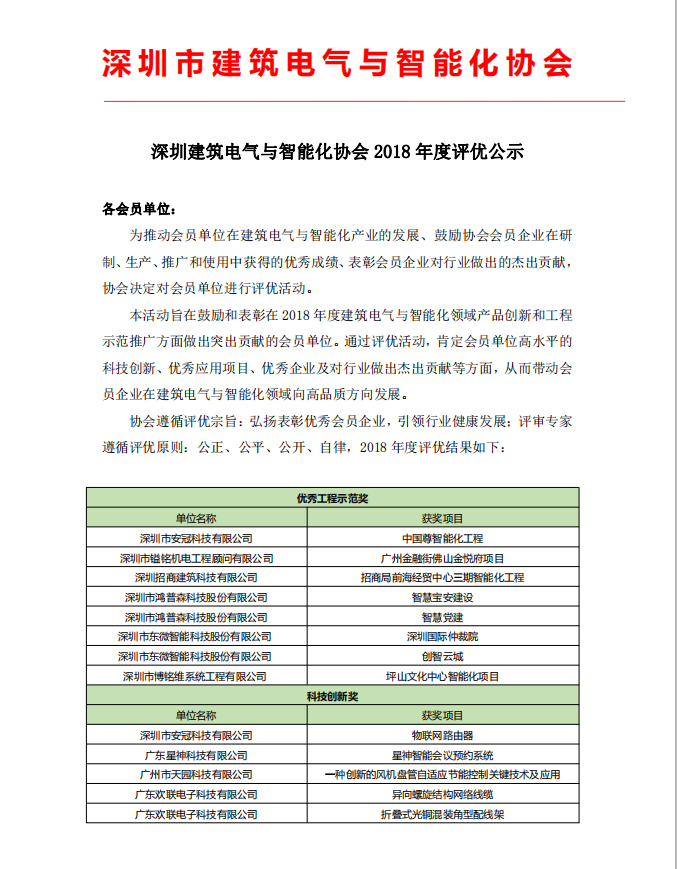 深圳市建筑电气与智能化协会

深圳建筑电气与智能化协会 2018 年度评优公示

各会员单位：

为推动会员单位在建筑电气与智能化产业的发展、鼓励协会会员企业在研制、生产、推广和使用中获得的优秀成绩、表彰会员企业对行业做出的杰出贡献，协会决定对会员单位进行评优活动。

本活动旨在鼓励和表彰在 2018 年度建筑电气与智能化领域产品创新和工程示范推广方面做出突出贡献的会员单位。通过评优活动，肯定会员单位高水平的科技创新、优秀应用项目、优秀企业及对行业做出杰出贡献等方面，从而带动会员企业在建筑电气与智能化领域向高品质方向发展。

协会遵循评优宗旨：弘扬表彰优秀会员企业，引领行业健康发展；评审专家遵循评优原则：公正、公平、公开、自律，2018 年度评优结果如下：

| 优秀工程示范奖 | |
|---|---|
| 单位名称 | 获奖项目 |
| 深圳市安冠科技有限公司 | 中国尊智能化工程 |
| 深圳市镒铭机电工程顾问有限公司 | 广州金融街佛山金悦府项目 |
| 深圳招商建筑科技有限公司 | 招商局前海经贸中心三期智能化工程 |
| 深圳市鸿普森科技股份有限公司 | 智慧宝安建设 |
| 深圳市鸿普森科技股份有限公司 | 智慧党建 |
| 深圳市东微智能科技股份有限公司 | 深圳国际仲裁院 |
| 深圳市东微智能科技股份有限公司 | 创智云城 |
| 深圳市博铭维系统工程有限公司 | 坪山文化中心智能化项目 |
| 科技创新奖 | |
| 单位名称 | 获奖项目 |
| 深圳市安冠科技有限公司 | 物联网路由器 |
| 广东星神科技有限公司 | 星神智能会议预约系统 |
| 广州市天园科技有限公司 | 一种创新的风机盘管自适应节能控制关键技术及应用 |
| 广东欢联电子科技有限公司 | 异向螺旋结构网络线缆 |
| 广东欢联电子科技有限公司 | 折叠式光铜混装角型配线架 |